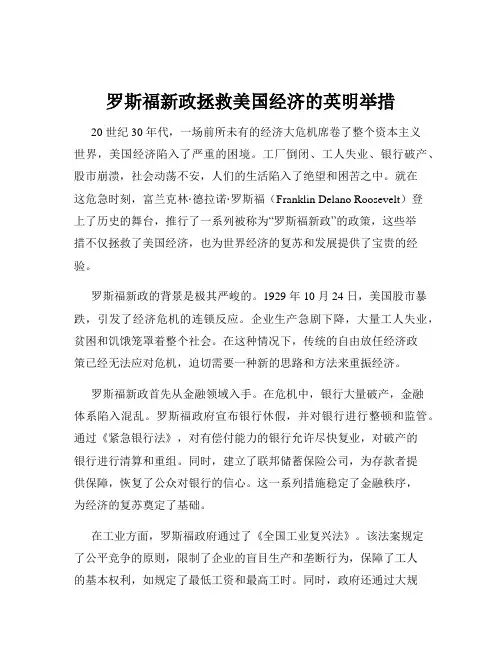 罗斯福新政拯救美国经济的英明举措

20 世纪 30 年代，一场前所未有的经济大危机席卷了整个资本主义世界，美国经济陷入了严重的困境。工厂倒闭、工人失业、银行破产、股市崩溃，社会动荡不安，人们的生活陷入了绝望和困苦之中。就在这危急时刻，富兰克林·德拉诺·罗斯福（Franklin Delano Roosevelt）登上了历史的舞台，推行了一系列被称为“罗斯福新政”的政策，这些举措不仅拯救了美国经济，也为世界经济的复苏和发展提供了宝贵的经验。

罗斯福新政的背景是极其严峻的。1929 年 10 月 24 日，美国股市暴跌，引发了经济危机的连锁反应。企业生产急剧下降，大量工人失业，贫困和饥饿笼罩着整个社会。在这种情况下，传统的自由放任经济政策已经无法应对危机，迫切需要一种新的思路和方法来重振经济。

罗斯福新政首先从金融领域入手。在危机中，银行大量破产，金融体系陷入混乱。罗斯福政府宣布银行休假，并对银行进行整顿和监管。通过《紧急银行法》，对有偿付能力的银行允许尽快复业，对破产的银行进行清算和重组。同时，建立了联邦储蓄保险公司，为存款者提供保障，恢复了公众对银行的信心。这一系列措施稳定了金融秩序，为经济的复苏奠定了基础。

在工业方面，罗斯福政府通过了《全国工业复兴法》。该法案规定了公平竞争的原则，限制了企业的盲目生产和垄断行为，保障了工人的基本权利，如规定了最低工资和最高工时。同时，政府还通过大规